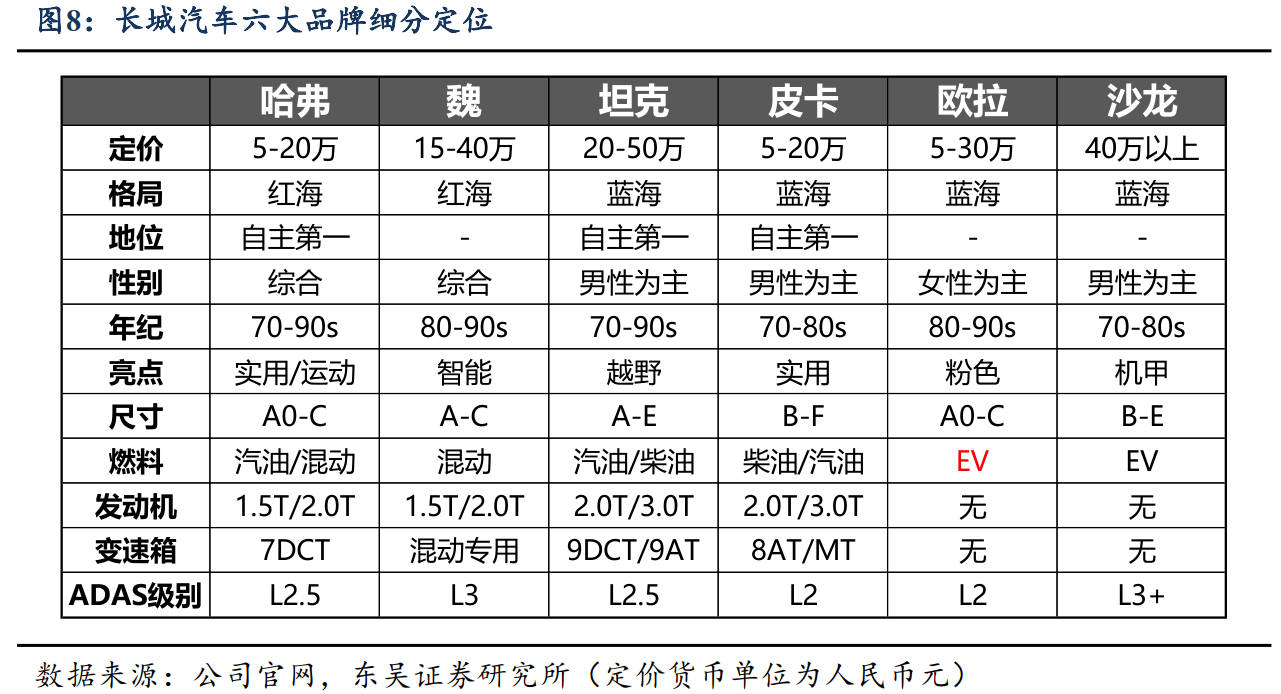 图8：长城汽车六大品牌细分定位

| | 哈弗 | 魏 | 坦克 | 皮卡 | 欧拉 | 沙龙 |
|---|---|---|---|---|---|---|
| 定价 | 5-20万 | 15-40万 | 20-50万 | 5-20万 | 5-30万 | 40万以上 |
| 格局 | 红海 | 红海 | 蓝海 | 蓝海 | 蓝海 | 蓝海 |
| 地位 | 自主第一 | - | 自主第一 | 自主第一 | - | - |
| 性别 | 综合 | 综合 | 男性为主 | 男性为主 | 女性为主 | 男性为主 |
| 年纪 | 70-90s | 80-90s | 70-90s | 70-80s | 80-90s | 70-80s |
| 亮点 | 实用/运动 | 智能 | 越野 | 实用 | 粉色 | 机甲 |
| 尺寸 | A0-C | A-C | A-E | B-F | A0-C | B-E |
| 燃料 | 汽油/混动 | 混动 | 汽油/柴油 | 柴油/汽油 | EV | EV |
| 发动机 | 1.5T/2.0T | 1.5T/2.0T | 2.0T/3.0T | 2.0T/3.0T | 无 | 无 |
| 变速箱 | 7DCT | 混动专用 | 9DCT/9AT | 8AT/MT | 无 | 无 |
| ADAS级别 | L2.5 | L3 | L2.5 | L2 | L2 | L3+ |

数据来源：公司官网，东吴证券研究所（定价货币单位为人民币元）